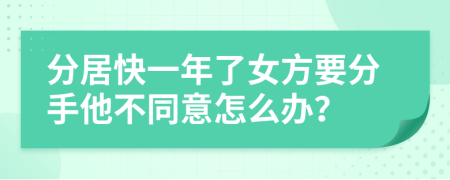 分居快一年了女方要分手他不同意怎么办?